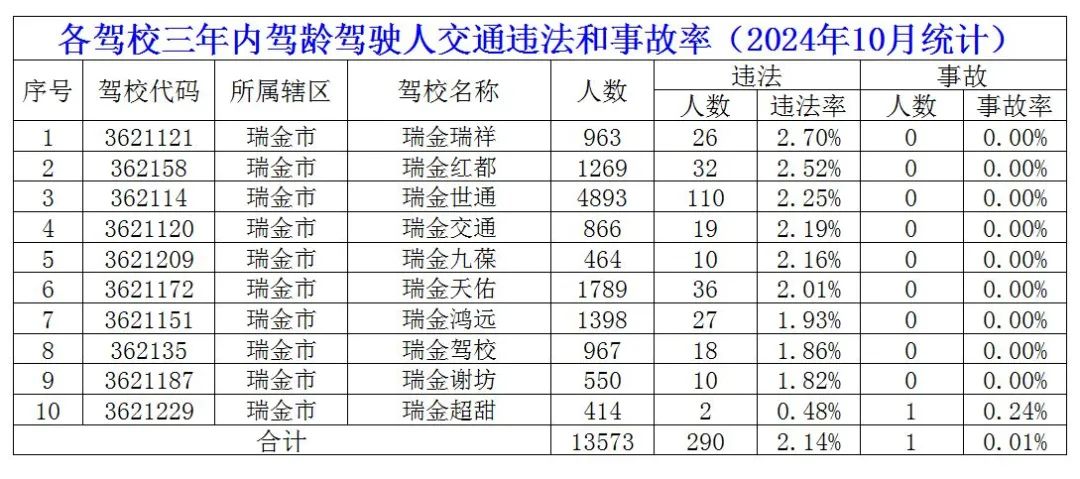 各驾校三年内驾龄驾驶人交通违法和事故率（2024年10月统计）

| 序号 | 驾校代码 | 所属辖区 | 驾校名称 | 人数 | 违法 | | 事故 | |
|---|---|---|---|---|---|---|---|---|
| | | | | | 人数 | 违法率 | 人数 | 事故率 |
| 1 | 3621121 | 瑞金市 | 瑞金瑞祥 | 963 | 26 | 2.70% | 0 | 0.00% |
| 2 | 362158 | 瑞金市 | 瑞金红都 | 1269 | 32 | 2.52% | 0 | 0.00% |
| 3 | 362114 | 瑞金市 | 瑞金世通 | 4893 | 110 | 2.25% | 0 | 0.00% |
| 4 | 3621120 | 瑞金市 | 瑞金交通 | 866 | 19 | 2.19% | 0 | 0.00% |
| 5 | 3621209 | 瑞金市 | 瑞金九葆 | 464 | 10 | 2.16% | 0 | 0.00% |
| 6 | 3621172 | 瑞金市 | 瑞金天佑 | 1789 | 36 | 2.01% | 0 | 0.00% |
| 7 | 3621151 | 瑞金市 | 瑞金鸿远 | 1398 | 27 | 1.93% | 0 | 0.00% |
| 8 | 362135 | 瑞金市 | 瑞金驾校 | 967 | 18 | 1.86% | 0 | 0.00% |
| 9 | 3621187 | 瑞金市 | 瑞金谢坊 | 550 | 10 | 1.82% | 0 | 0.00% |
| 10 | 3621229 | 瑞金市 | 瑞金超甜 | 414 | 2 | 0.48% | 1 | 0.24% |
| 合计 | | | | 13573 | 290 | 2.14% | 1 | 0.01% |